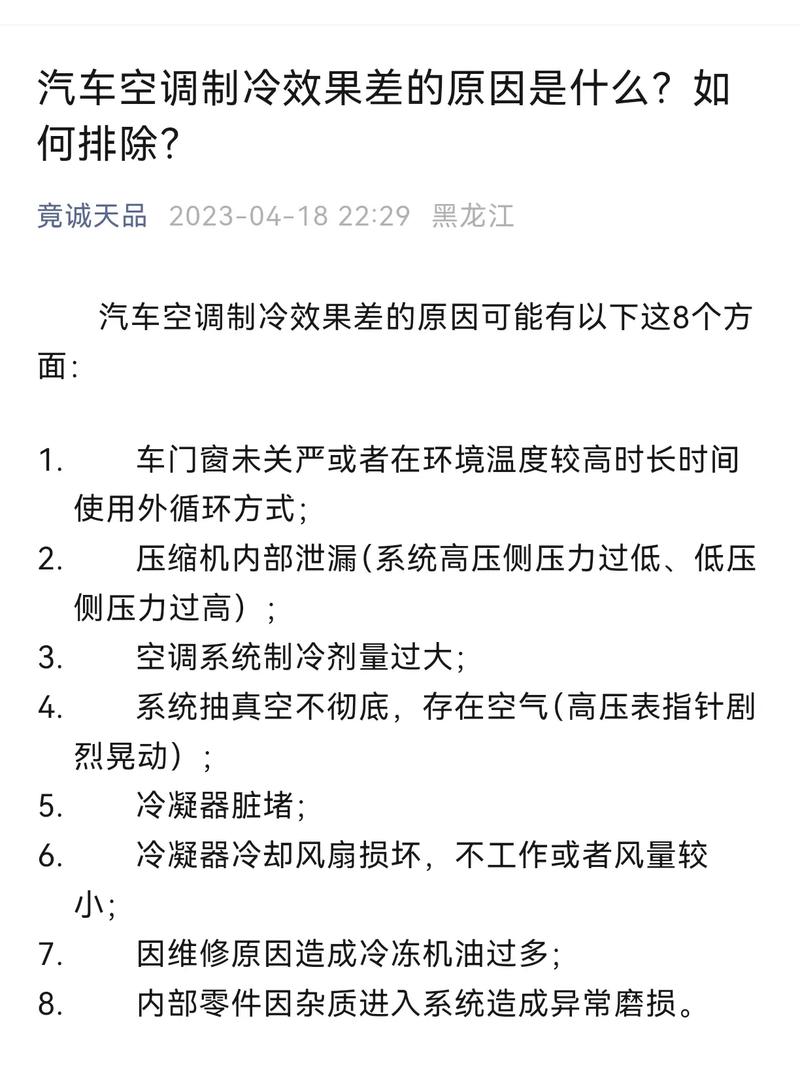 汽车空调制冷效果差的原因是什么？如何排除？

竟诚天品 2023-04-18 22:29 黑龙江

汽车空调制冷效果差的原因可能有以下这8个方面：

1. 车门窗未关严或者在环境温度较高时长时间使用外循环方式；
2. 压缩机内部泄漏(系统高压侧压力过低、低压侧压力过高）；
3. 空调系统制冷剂量过大；
4. 系统抽真空不彻底，存在空气(高压表指针剧烈晃动）；
5. 冷凝器脏堵；
6. 冷凝器冷却风扇损坏，不工作或者风量较小；
7. 因维修原因造成冷冻机油过多；
8. 内部零件因杂质进入系统造成异常磨损。